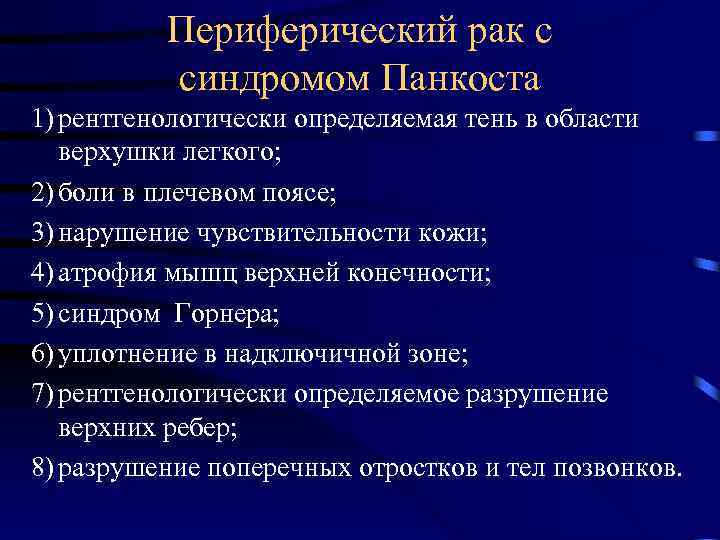 Периферический рак с синдромом Панкоста

1) рентгенологически определяемая тень в области верхушки легкого;
2) боли в плечевом поясе;
3) нарушение чувствительности кожи;
4) атрофия мышц верхней конечности;
5) синдром Горнера;
6) уплотнение в надключичной зоне;
7) рентгенологически определяемое разрушение верхних ребер;
8) разрушение поперечных отростков и тел позвонков.